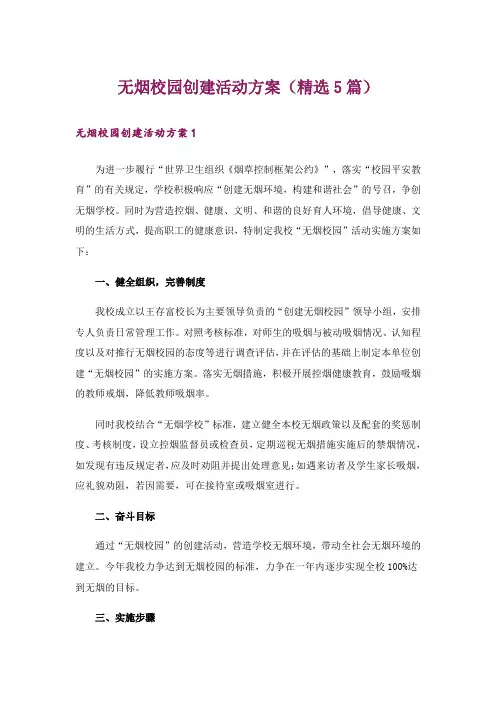 无烟校园创建活动方案（精选5篇）

无烟校园创建活动方案1

为进一步履行“世界卫生组织《烟草控制框架公约》”，落实“校园平安教育”的有关规定，学校积极响应“创建无烟环境，构建和谐社会”的号召，争创无烟学校。同时为营造控烟、健康、文明、和谐的良好育人环境，倡导健康、文明的生活方式，提高职工的健康意识，特制定我校“无烟校园”活动实施方案如下：

一、健全组织，完善制度

我校成立以王存富校长为主要领导负责的“创建无烟校园”领导小组，安排专人负责日常管理工作。对照考核标准，对师生的吸烟与被动吸烟情况、认知程度以及对推行无烟校园的态度等进行调查评估，并在评估的基础上制定本单位创建“无烟校园”的实施方案。落实无烟措施，积极开展控烟健康教育，鼓励吸烟的教师戒烟，降低教师吸烟率。

同时我校结合“无烟学校”标准，建立健全本校无烟政策以及配套的奖惩制度、考核制度，设立控烟监督员或检查员，定期巡视无烟措施实施后的禁烟情况，如发现有违反规定者，应及时劝阻并提出处理意见；如遇来访者及学生家长吸烟，应礼貌劝阻，若因需要，可在接待室或吸烟室进行。

二、奋斗目标

通过“无烟校园”的创建活动，营造学校无烟环境，带动全社会无烟环境的建立。今年我校力争达到无烟校园的标准，力争在一年内逐步实现全校100%达到无烟的目标。

三、实施步骤